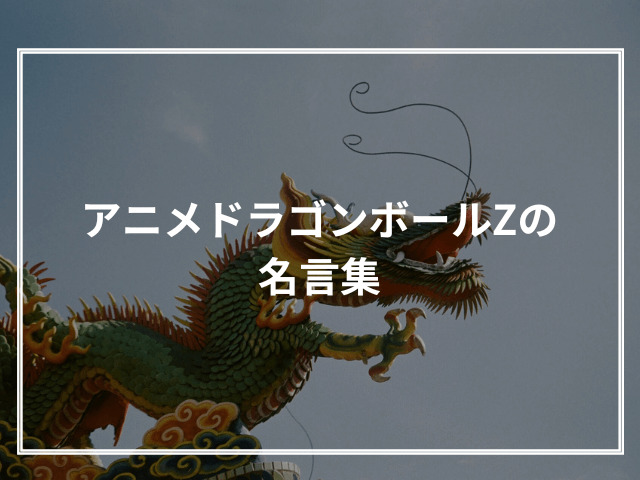 アニメドラゴンボールZの名言集